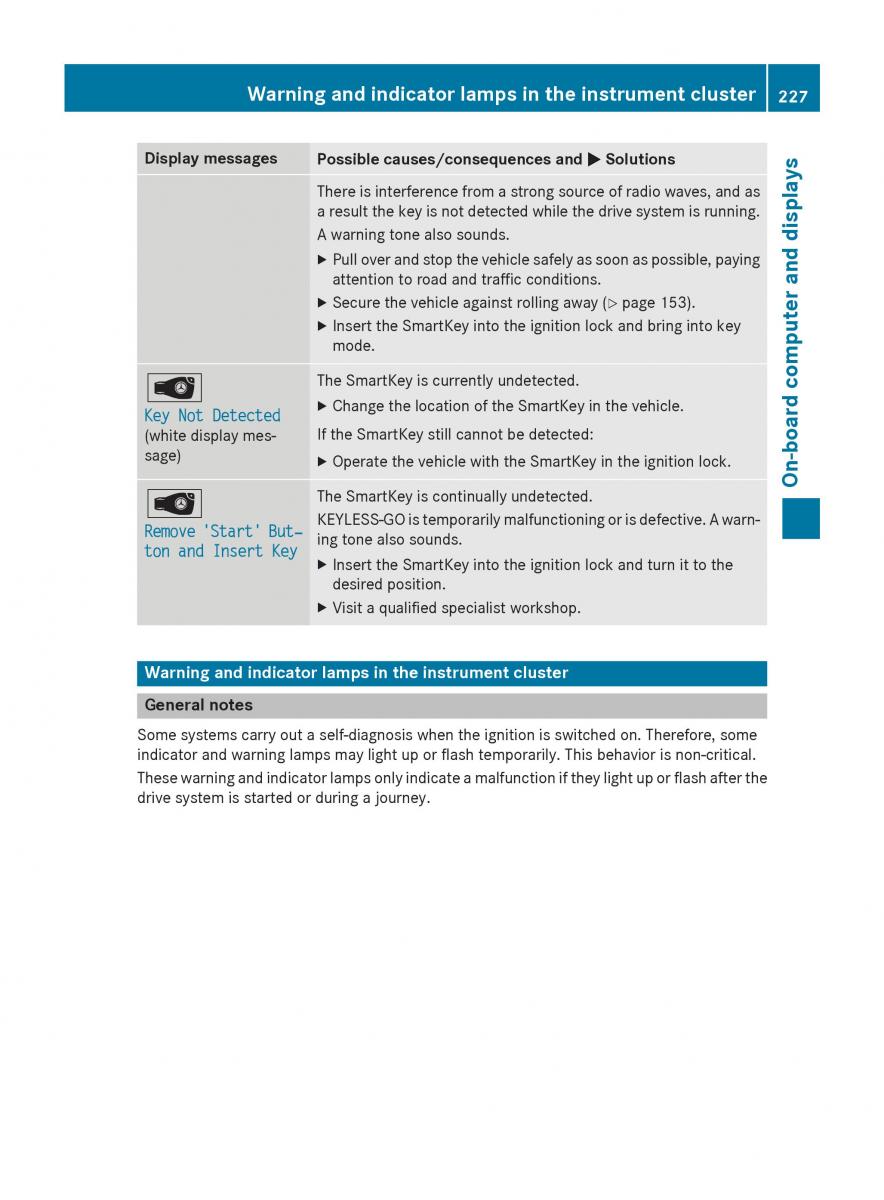 Warning and indicator lamps in the instrument cluster 227

On-board computer and displays

| Display messages | Possible causes/consequences and ▶ Solutions |
|---|---|
| | There is interference from a strong source of radio waves, and as a result the key is not detected while the drive system is running. A warning tone also sounds. ▶ Pull over and stop the vehicle safely as soon as possible, paying attention to road and traffic conditions. ▶ Secure the vehicle against rolling away (▷ page 153). ▶ Insert the SmartKey into the ignition lock and bring into key mode. |
| Key Not Detected (white display message) | The SmartKey is currently undetected. ▶ Change the location of the SmartKey in the vehicle. If the SmartKey still cannot be detected: ▶ Operate the vehicle with the SmartKey in the ignition lock. |
| Remove 'Start' Button and Insert Key | The SmartKey is continually undetected. KEYLESS-GO is temporarily malfunctioning or is defective. A warning tone also sounds. ▶ Insert the SmartKey into the ignition lock and turn it to the desired position. ▶ Visit a qualified specialist workshop. |

Warning and indicator lamps in the instrument cluster

General notes

Some systems carry out a self-diagnosis when the ignition is switched on. Therefore, some indicator and warning lamps may light up or flash temporarily. This behavior is non-critical.

These warning and indicator lamps only indicate a malfunction if they light up or flash after the drive system is started or during a journey.